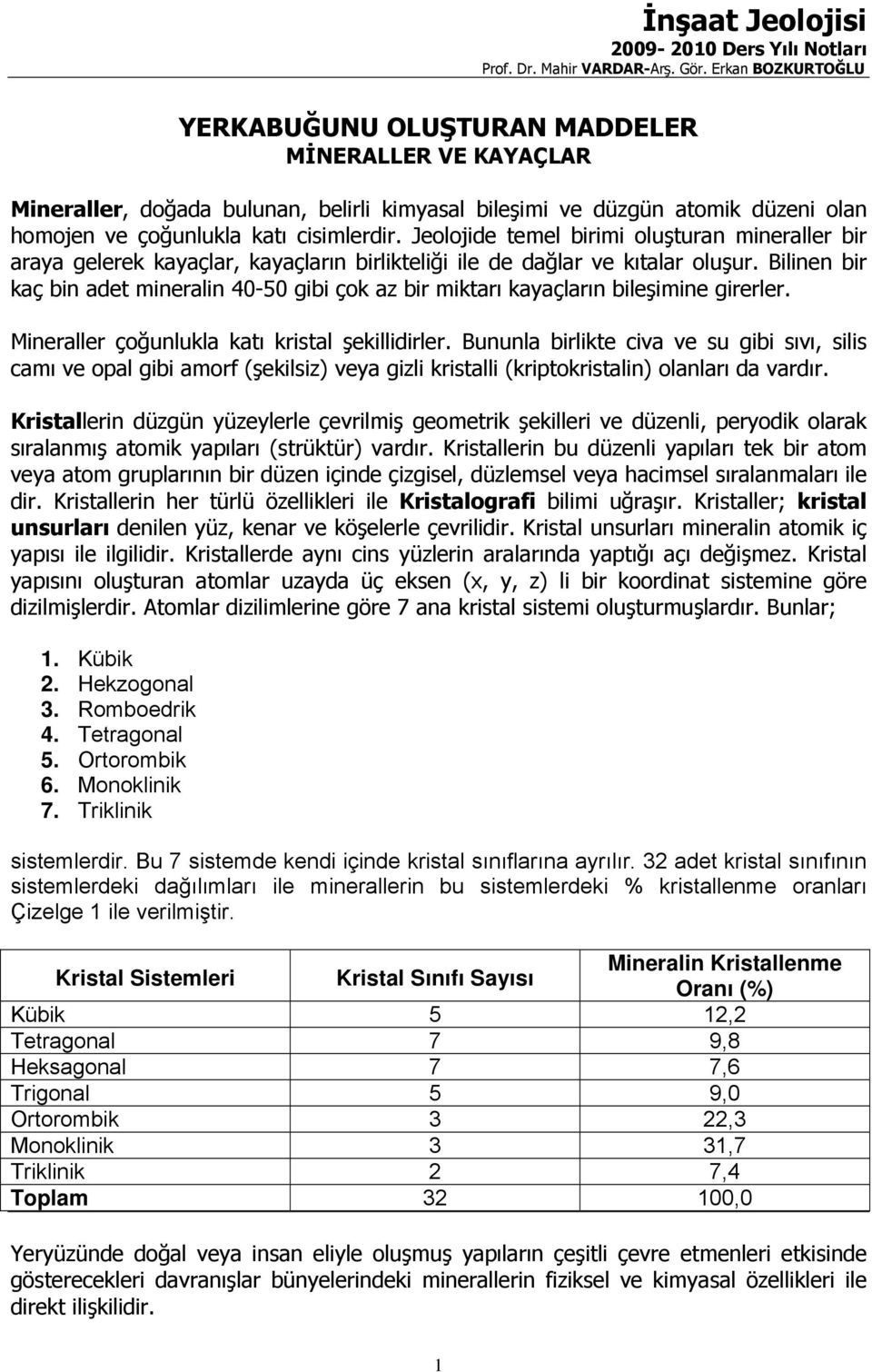 İnşaat Jeolojisi
2009- 2010 Ders Yılı Notları
Prof. Dr. Mahir VARDAR-Arş. Gör. Erkan BOZKURTOĞLU

YERKABUĞUNU OLUŞTURAN MADDELER
MİNERALLER VE KAYAÇLAR

Mineraller, doğada bulunan, belirli kimyasal bileşimi ve düzgün atomik düzeni olan homojen ve çoğunlukla katı cisimlerdir. Jeolojide temel birimi oluşturan mineraller bir araya gelerek kayaçlar, kayaçların birlikteliği ile de dağlar ve kıtalar oluşur. Bilinen bir kaç bin adet mineralin 40-50 gibi çok az bir miktarı kayaçların bileşimine girerler.

Mineraller çoğunlukla katı kristal şekillidirler. Bununla birlikte civa ve su gibi sıvı, silis camı ve opal gibi amorf (şekilsiz) veya gizli kristalli (kriptokristalin) olanları da vardır.

Kristallerin düzgün yüzeylerle çevrilmiş geometrik şekilleri ve düzenli, peryodik olarak sıralanmış atomik yapıları (strüktür) vardır. Kristallerin bu düzenli yapıları tek bir atom veya atom gruplarının bir düzen içinde çizgisel, düzlemsel veya hacimsel sıralanmaları ile dir. Kristallerin her türlü özellikleri ile Kristalografi bilimi uğraşır. Kristaller; kristal unsurları denilen yüz, kenar ve köşelerle çevrilidir. Kristal unsurları mineralin atomik iç yapısı ile ilgilidir. Kristallerde aynı cins yüzlerin aralarında yaptığı açı değişmez. Kristal yapısını oluşturan atomlar uzayda üç eksen (x, y, z) li bir koordinat sistemine göre dizilmişlerdir. Atomlar dizilimlerine göre 7 ana kristal sistemi oluşturmuşlardır. Bunlar;

1. Kübik
2. Hekzogonal
3. Romboedrik
4. Tetragonal
5. Ortorombik
6. Monoklinik
7. Triklinik

sistemlerdir. Bu 7 sistemde kendi içinde kristal sınıflarına ayrılır. 32 adet kristal sınıfının sistemlerdeki dağılımları ile minerallerin bu sistemlerdeki % kristallenme oranları Çizelge 1 ile verilmiştir.

| Kristal Sistemleri | Kristal Sınıfı Sayısı | Mineralin Kristallenme Oranı (%) |
|---|---|---|
| Kübik | 5 | 12,2 |
| Tetragonal | 7 | 9,8 |
| Heksagonal | 7 | 7,6 |
| Trigonal | 5 | 9,0 |
| Ortorombik | 3 | 22,3 |
| Monoklinik | 3 | 31,7 |
| Triklinik | 2 | 7,4 |
| Toplam | 32 | 100,0 |

Yeryüzünde doğal veya insan eliyle oluşmuş yapıların çeşitli çevre etmenleri etkisinde gösterecekleri davranışlar bünyelerindeki minerallerin fiziksel ve kimyasal özellikleri ile direkt ilişkilidir.

1